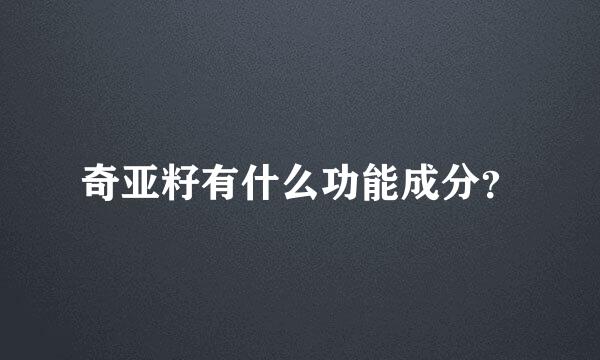 奇亚籽有什么功能成分?